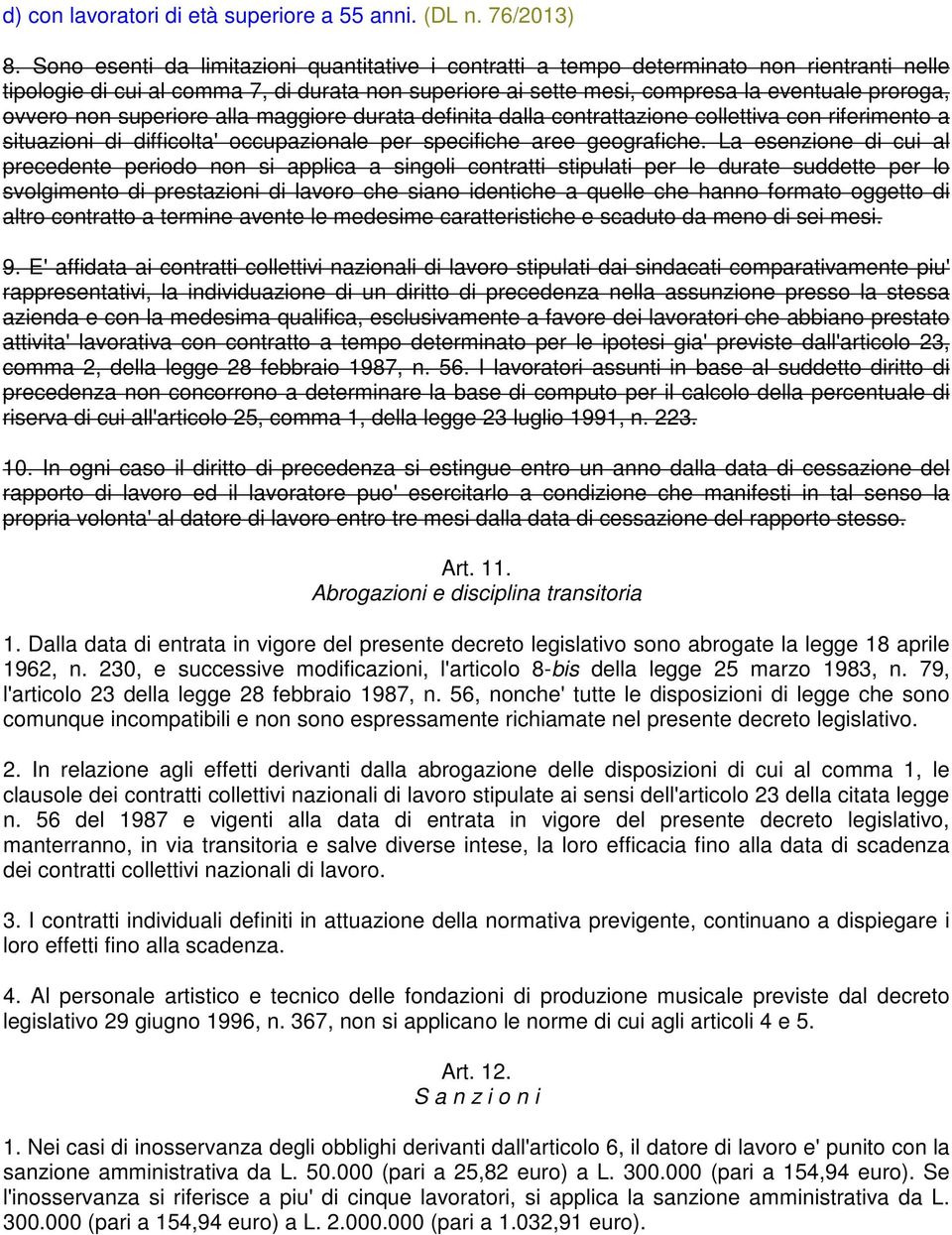 d) con lavoratori di età superiore a 55 anni. (DL n. 76/2013)

8. Sono esenti da limitazioni quantitative i contratti a tempo determinato non rientranti nelle tipologie di cui al comma 7, di durata non superiore ai sette mesi, compresa la eventuale proroga, ovvero non superiore alla maggiore durata definita dalla contrattazione collettiva con riferimento a situazioni di difficolta' occupazionale per specifiche aree geografiche. La esenzione di cui al precedente periodo non si applica a singoli contratti stipulati per le durate suddette per lo svolgimento di prestazioni di lavoro che siano identiche a quelle che hanno formato oggetto di altro contratto a termine avente le medesime caratteristiche e scaduto da meno di sei mesi.

9. E' affidata ai contratti collettivi nazionali di lavoro stipulati dai sindacati comparativamente piu' rappresentativi, la individuazione di un diritto di precedenza nella assunzione presso la stessa azienda e con la medesima qualifica, esclusivamente a favore dei lavoratori che abbiano prestato attivita' lavorativa con contratto a tempo determinato per le ipotesi gia' previste dall'articolo 23, comma 2, della legge 28 febbraio 1987, n. 56. I lavoratori assunti in base al suddetto diritto di precedenza non concorrono a determinare la base di computo per il calcolo della percentuale di riserva di cui all'articolo 25, comma 1, della legge 23 luglio 1991, n. 223.

10. In ogni caso il diritto di precedenza si estingue entro un anno dalla data di cessazione del rapporto di lavoro ed il lavoratore puo' esercitarlo a condizione che manifesti in tal senso la propria volonta' al datore di lavoro entro tre mesi dalla data di cessazione del rapporto stesso.

Art. 11.
Abrogazioni e disciplina transitoria

1. Dalla data di entrata in vigore del presente decreto legislativo sono abrogate la legge 18 aprile 1962, n. 230, e successive modificazioni, l'articolo 8-bis della legge 25 marzo 1983, n. 79, l'articolo 23 della legge 28 febbraio 1987, n. 56, nonche' tutte le disposizioni di legge che sono comunque incompatibili e non sono espressamente richiamate nel presente decreto legislativo.

2. In relazione agli effetti derivanti dalla abrogazione delle disposizioni di cui al comma 1, le clausole dei contratti collettivi nazionali di lavoro stipulate ai sensi dell'articolo 23 della citata legge n. 56 del 1987 e vigenti alla data di entrata in vigore del presente decreto legislativo, manterranno, in via transitoria e salve diverse intese, la loro efficacia fino alla data di scadenza dei contratti collettivi nazionali di lavoro.

3. I contratti individuali definiti in attuazione della normativa previgente, continuano a dispiegare i loro effetti fino alla scadenza.

4. Al personale artistico e tecnico delle fondazioni di produzione musicale previste dal decreto legislativo 29 giugno 1996, n. 367, non si applicano le norme di cui agli articoli 4 e 5.

Art. 12.
S a n z i o n i

1. Nei casi di inosservanza degli obblighi derivanti dall'articolo 6, il datore di lavoro e' punito con la sanzione amministrativa da L. 50.000 (pari a 25,82 euro) a L. 300.000 (pari a 154,94 euro). Se l'inosservanza si riferisce a piu' di cinque lavoratori, si applica la sanzione amministrativa da L. 300.000 (pari a 154,94 euro) a L. 2.000.000 (pari a 1.032,91 euro).